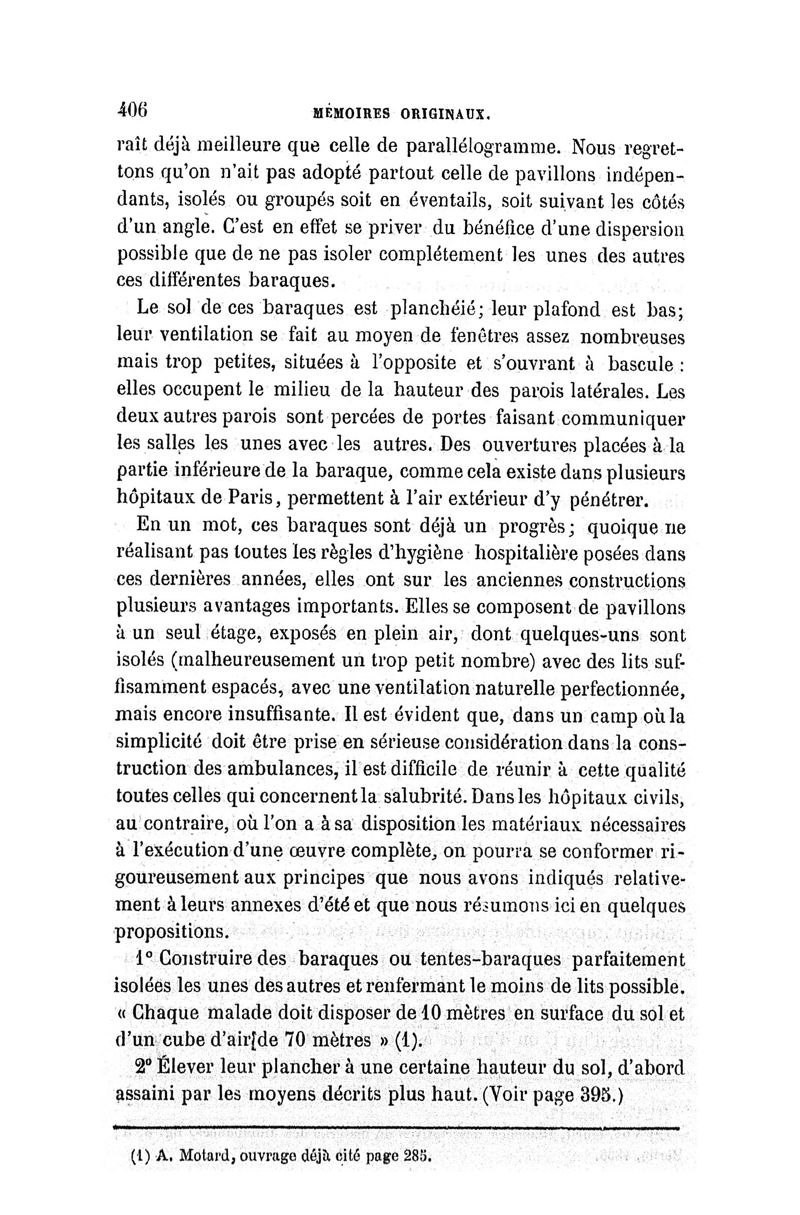 406 MÉMOIRES ORIGINAUX.

raît déjà meilleure que celle de parallélogramme. Nous regrettons qu'on n'ait pas adopté partout celle de pavillons indépendants, isolés ou groupés soit en éventails, soit suivant les côtés d'un angle. C'est en effet se priver du bénéfice d'une dispersion possible que de ne pas isoler complétement les unes des autres ces différentes baraques.

Le sol de ces baraques est planchéié; leur plafond est bas; leur ventilation se fait au moyen de fenêtres assez nombreuses mais trop petites, situées à l'opposite et s'ouvrant à bascule : elles occupent le milieu de la hauteur des parois latérales. Les deux autres parois sont percées de portes faisant communiquer les salles les unes avec les autres. Des ouvertures placées à la partie inférieure de la baraque, comme cela existe dans plusieurs hôpitaux de Paris, permettent à l'air extérieur d'y pénétrer.

En un mot, ces baraques sont déjà un progrès; quoique ne réalisant pas toutes les règles d'hygiène hospitalière posées dans ces dernières années, elles ont sur les anciennes constructions plusieurs avantages importants. Elles se composent de pavillons à un seul étage, exposés en plein air, dont quelques-uns sont isolés (malheureusement un trop petit nombre) avec des lits suffisamment espacés, avec une ventilation naturelle perfectionnée, mais encore insuffisante. Il est évident que, dans un camp où la simplicité doit être prise en sérieuse considération dans la construction des ambulances, il est difficile de réunir à cette qualité toutes celles qui concernent la salubrité. Dans les hôpitaux civils, au contraire, où l'on a à sa disposition les matériaux nécessaires à l'exécution d'une œuvre complète, on pourra se conformer rigoureusement aux principes que nous avons indiqués relativement à leurs annexes d'été et que nous résumons ici en quelques propositions.

1° Construire des baraques ou tentes-baraques parfaitement isolées les unes des autres et renfermant le moins de lits possible. « Chaque malade doit disposer de 10 mètres en surface du sol et d'un cube d'air de 70 mètres » (1).

2° Élever leur plancher à une certaine hauteur du sol, d'abord assaini par les moyens décrits plus haut. (Voir page 395.)

(1) A. Motard, ouvrage déjà cité page 285.